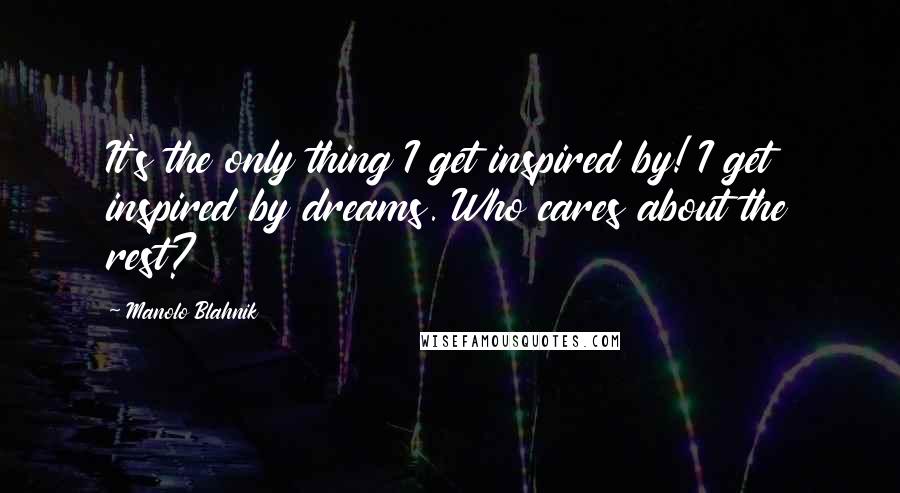 It's the only thing I get inspired by! I get inspired by dreams. Who cares about the rest?

- Manolo Blahnik

WISEFAMOUSQUOTES.COM